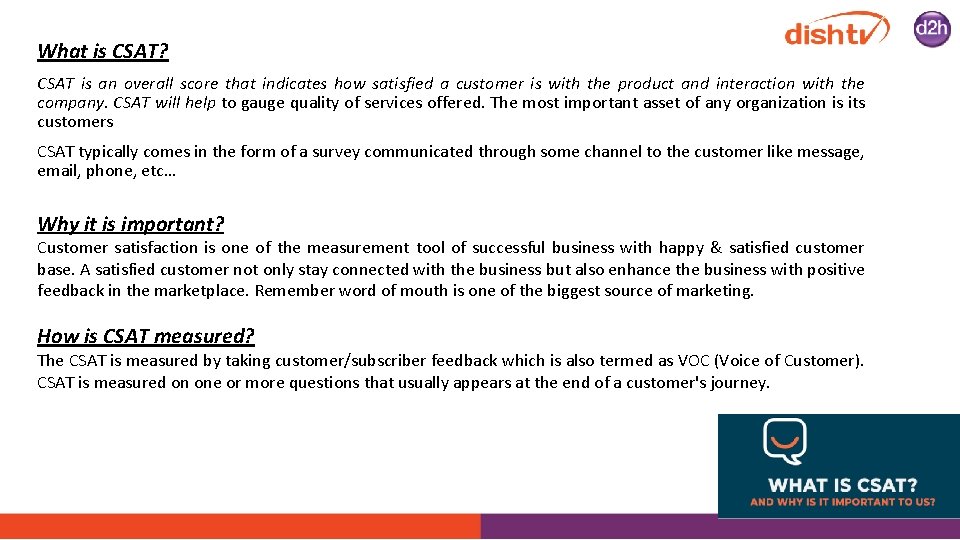 dishtv d2h

What is CSAT?

CSAT is an overall score that indicates how satisfied a customer is with the product and interaction with the company. CSAT will help to gauge quality of services offered. The most important asset of any organization is its customers

CSAT typically comes in the form of a survey communicated through some channel to the customer like message, email, phone, etc…

Why it is important?

Customer satisfaction is one of the measurement tool of successful business with happy & satisfied customer base. A satisfied customer not only stay connected with the business but also enhance the business with positive feedback in the marketplace. Remember word of mouth is one of the biggest source of marketing.

How is CSAT measured?

The CSAT is measured by taking customer/subscriber feedback which is also termed as VOC (Voice of Customer). CSAT is measured on one or more questions that usually appears at the end of a customer's journey.

WHAT IS CSAT?
AND WHY IS IT IMPORTANT TO US?